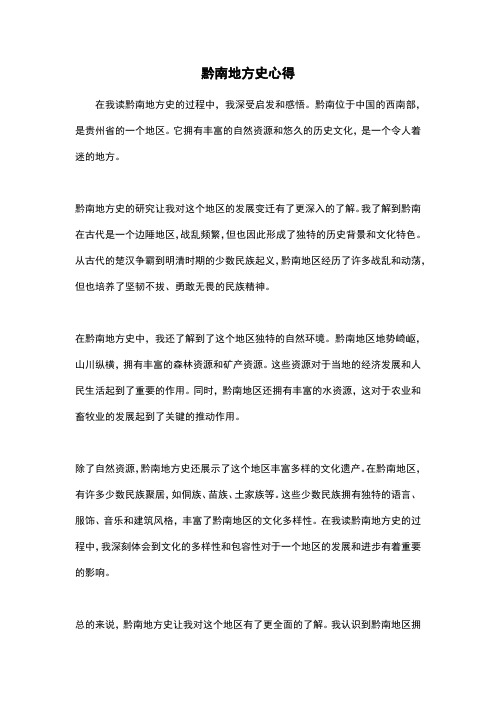 黔南地方史心得

在我读黔南地方史的过程中，我深受启发和感悟。黔南位于中国的西南部，是贵州省的一个地区。它拥有丰富的自然资源和悠久的历史文化，是一个令人着迷的地方。

黔南地方史的研究让我对这个地区的发展变迁有了更深入的了解。我了解到黔南在古代是一个边陲地区，战乱频繁，但也因此形成了独特的历史背景和文化特色。从古代的楚汉争霸到明清时期的少数民族起义，黔南地区经历了许多战乱和动荡，但也培养了坚韧不拔、勇敢无畏的民族精神。

在黔南地方史中，我还了解到了这个地区独特的自然环境。黔南地区地势崎岖，山川纵横，拥有丰富的森林资源和矿产资源。这些资源对于当地的经济发展和人民生活起到了重要的作用。同时，黔南地区还拥有丰富的水资源，这对于农业和畜牧业的发展起到了关键的推动作用。

除了自然资源，黔南地方史还展示了这个地区丰富多样的文化遗产。在黔南地区，有许多少数民族聚居，如侗族、苗族、土家族等。这些少数民族拥有独特的语言、服饰、音乐和建筑风格，丰富了黔南地区的文化多样性。在我读黔南地方史的过程中，我深刻体会到文化的多样性和包容性对于一个地区的发展和进步有着重要的影响。

总的来说，黔南地方史让我对这个地区有了更全面的了解。我认识到黔南地区拥